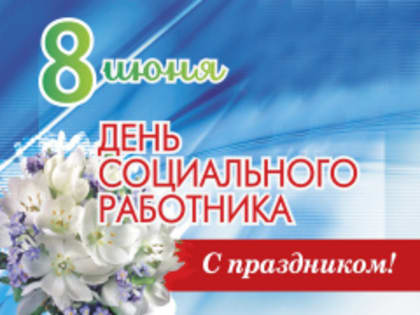 8 июня

ДЕНЬ СОЦИАЛЬНОГО РАБОТНИКА

С праздником!